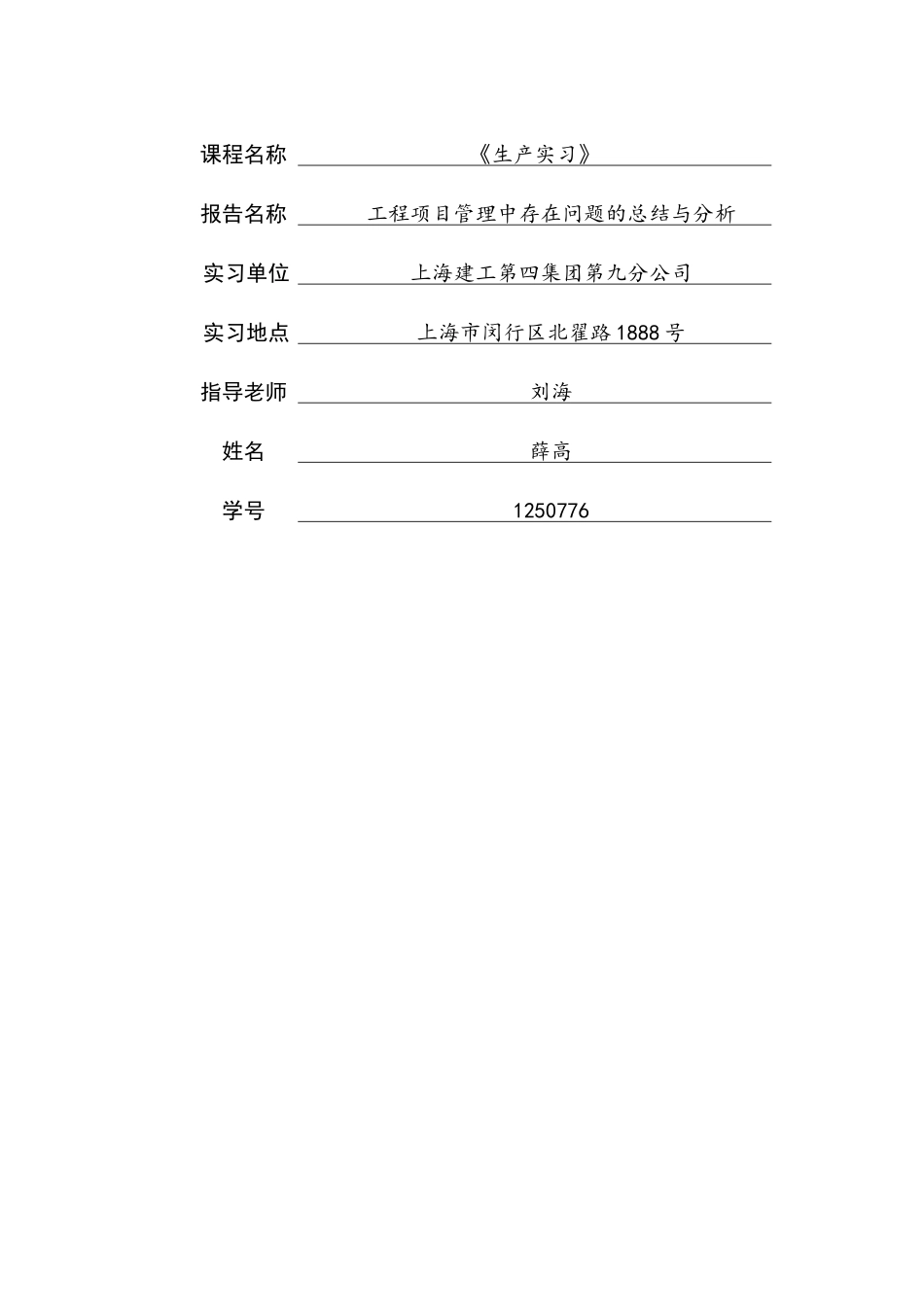 课程名称 《生产实习》

报告名称 工程项目管理中存在问题的总结与分析

实习单位 上海建工第四集团第九分公司

实习地点 上海市闵行区北翟路1888号

指导老师 刘海

姓名 薛高

学号 1250776